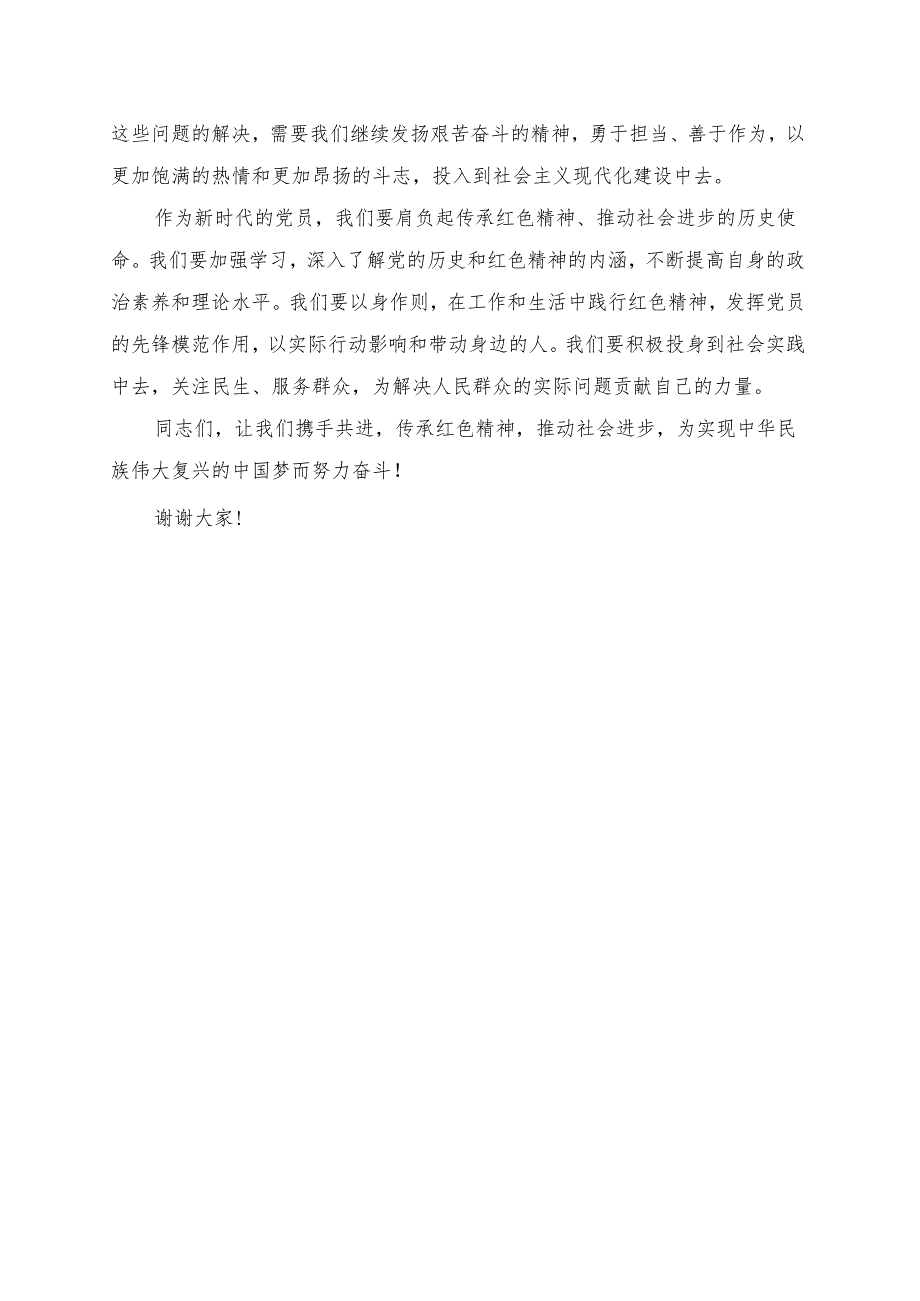 这些问题的解决，需要我们继续发扬艰苦奋斗的精神，勇于担当、善于作为，以更加饱满的热情和更加昂扬的斗志，投入到社会主义现代化建设中去。

作为新时代的党员，我们要肩负起传承红色精神、推动社会进步的历史使命。我们要加强学习，深入了解党的历史和红色精神的内涵，不断提高自身的政治素养和理论水平。我们要以身作则，在工作和生活中践行红色精神，发挥党员的先锋模范作用，以实际行动影响和带动身边的人。我们要积极投身到社会实践中去，关注民生、服务群众，为解决人民群众的实际问题贡献自己的力量。

同志们，让我们携手共进，传承红色精神，推动社会进步，为实现中华民族伟大复兴的中国梦而努力奋斗！

谢谢大家！